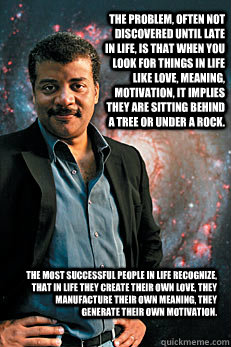 THE PROBLEM, OFTEN NOT DISCOVERED UNTIL LATE IN LIFE, IS THAT WHEN YOU LOOK FOR THINGS IN LIFE LIKE LOVE, MEANING, MOTIVATION, IT IMPLIES THEY ARE SITTING BEHIND A TREE OR UNDER A ROCK.

THE MOST SUCCESSFUL PEOPLE IN LIFE RECOGNIZE, THAT IN LIFE THEY CREATE THEIR OWN LOVE, THEY MANUFACTURE THEIR OWN MEANING, THEY GENERATE THEIR OWN MOTIVATION.

quickmeme.com